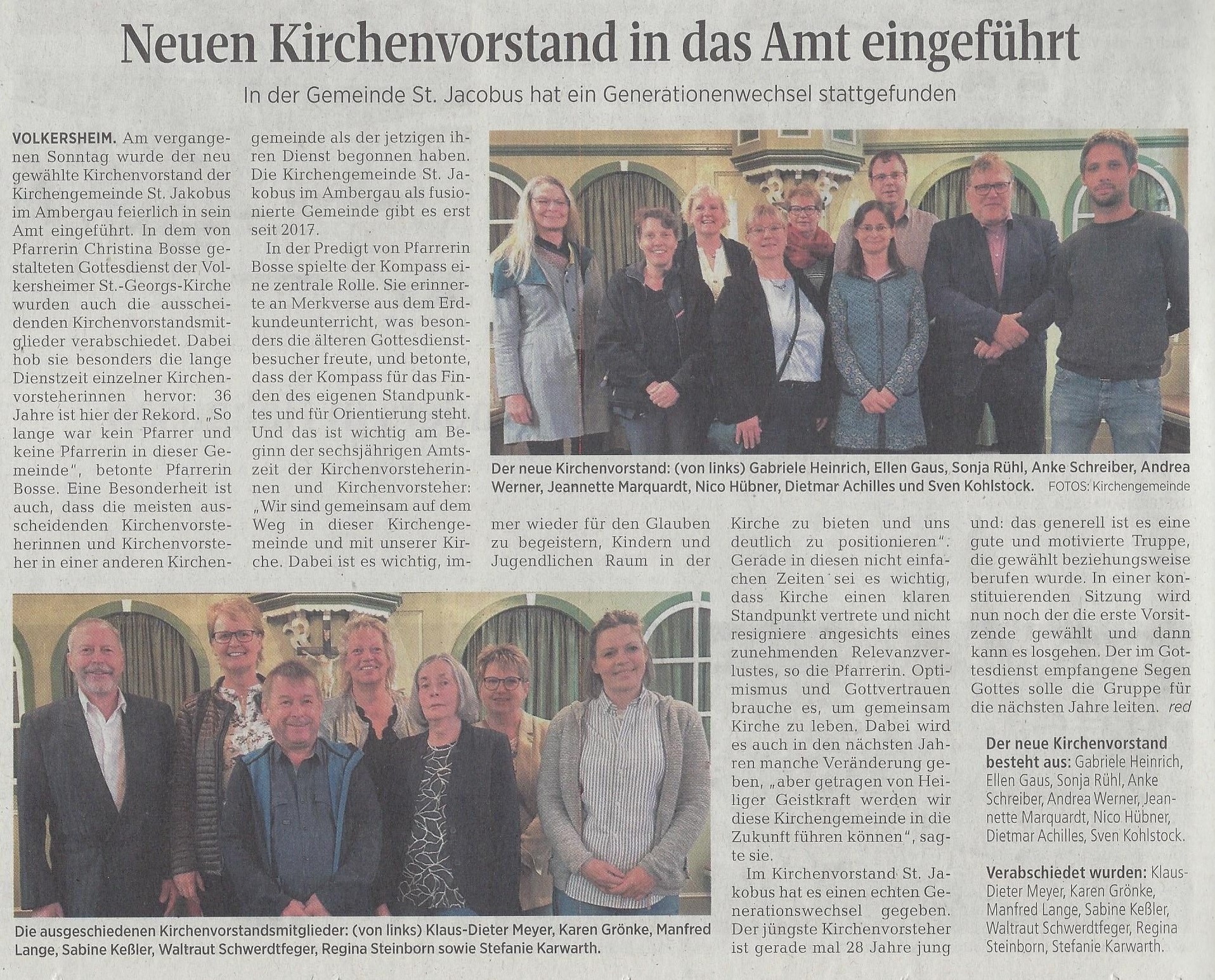 Neuen Kirchenvorstand in das Amt eingeführt

In der Gemeinde St. Jacobus hat ein Generationenwechsel stattgefunden

VOLKERSHEIM. Am vergangenen Sonntag wurde der neu gewählte Kirchenvorstand der Kirchengemeinde St. Jakobus im Ambergau feierlich in sein Amt eingeführt. In dem von Pfarrerin Christina Bosse gestalteten Gottesdienst der Volkersheimer St.-Georgs-Kirche wurden auch die ausscheidenden Kirchenvorstandsmitglieder verabschiedet. Dabei hob sie besonders die lange Dienstzeit einzelner Kirchenvorsteherinnen hervor: 36 Jahre ist hier der Rekord. „So lange war kein Pfarrer und keine Pfarrerin in dieser Gemeinde", betonte Pfarrerin Bosse. Eine Besonderheit ist auch, dass die meisten ausscheidenden Kirchenvorsteherinnen und Kirchenvorsteher in einer anderen Kirchengemeinde als der jetzigen ihren Dienst begonnen haben. Die Kirchengemeinde St. Jakobus im Ambergau als fusionierte Gemeinde gibt es erst seit 2017.

In der Predigt von Pfarrerin Bosse spielte der Kompass eine zentrale Rolle. Sie erinnerte an Merkverse aus dem Erdkundeunterricht, was besonders die älteren Gottesdienstbesucher freute, und betonte, dass der Kompass für das Finden des eigenen Standpunktes und für Orientierung steht. Und das ist wichtig am Beginn der sechsjährigen Amtszeit der Kirchenvorsteherinnen und Kirchenvorsteher: „Wir sind gemeinsam auf dem Weg in dieser Kirchengemeinde und mit unserer Kirche. Dabei ist es wichtig, immer wieder für den Glauben zu begeistern, Kindern und Jugendlichen Raum in der Kirche zu bieten und uns deutlich zu positionieren". Gerade in diesen nicht einfachen Zeiten sei es wichtig, dass Kirche einen klaren Standpunkt vertrete und nicht resigniere angesichts eines zunehmenden Relevanzverlustes, so die Pfarrerin. Optimismus und Gottvertrauen brauche es, um gemeinsam Kirche zu leben. Dabei wird es auch in den nächsten Jahren manche Veränderung geben, „aber getragen von Heiliger Geistkraft werden wir diese Kirchengemeinde in die Zukunft führen können", sagte sie.

Im Kirchenvorstand St. Jakobus hat es einen echten Generationswechsel gegeben. Der jüngste Kirchenvorsteher ist gerade mal 28 Jahre jung und: das generell ist es eine gute und motivierte Truppe, die gewählt beziehungsweise berufen wurde. In einer konstituierenden Sitzung wird nun noch der die erste Vorsitzende gewählt und dann kann es losgehen. Der im Gottesdienst empfangene Segen Gottes solle die Gruppe für die nächsten Jahre leiten. red

Der neue Kirchenvorstand: (von links) Gabriele Heinrich, Ellen Gaus, Sonja Rühl, Anke Schreiber, Andrea Werner, Jeannette Marquardt, Nico Hübner, Dietmar Achilles und Sven Kohlstock. FOTOS: Kirchengemeinde

Die ausgeschiedenen Kirchenvorstandsmitglieder: (von links) Klaus-Dieter Meyer, Karen Grönke, Manfred Lange, Sabine Keßler, Waltraut Schwerdtfeger, Regina Steinborn sowie Stefanie Karwarth.

Der neue Kirchenvorstand besteht aus: Gabriele Heinrich, Ellen Gaus, Sonja Rühl, Anke Schreiber, Andrea Werner, Jeannette Marquardt, Nico Hübner, Dietmar Achilles, Sven Kohlstock.

Verabschiedet wurden: Klaus-Dieter Meyer, Karen Grönke, Manfred Lange, Sabine Keßler, Waltraut Schwerdtfeger, Regina Steinborn, Stefanie Karwarth.